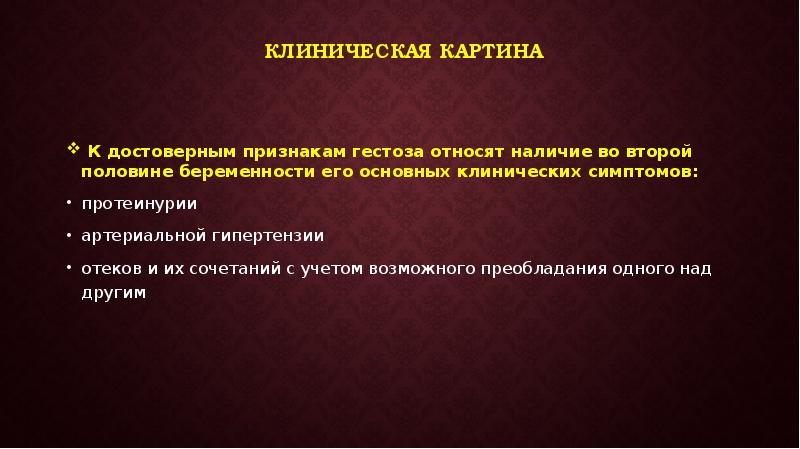 КЛИНИЧЕСКАЯ КАРТИНА

❖ К достоверным признакам гестоза относят наличие во второй половине беременности его основных клинических симптомов:

• протеинурии

• артериальной гипертензии

• отеков и их сочетаний с учетом возможного преобладания одного над другим